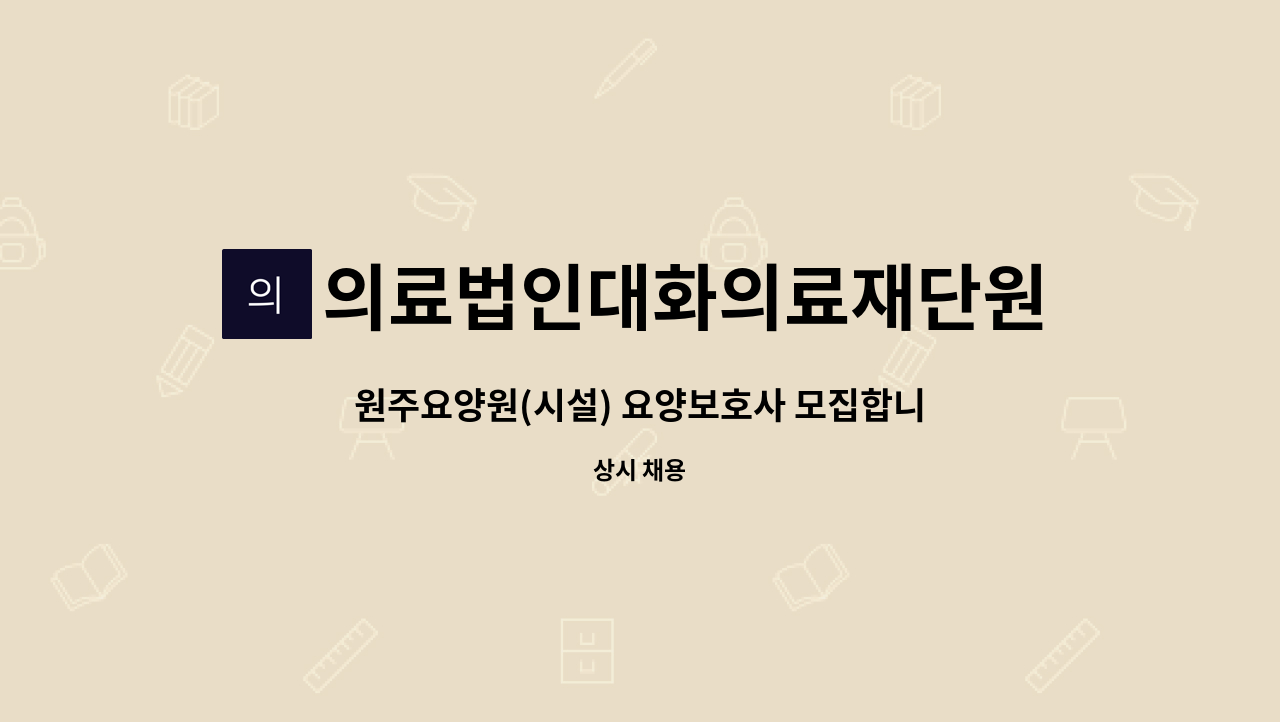 의

의료법인대화의료재단원

원주요양원(시설) 요양보호사 모집합니

상시 채용